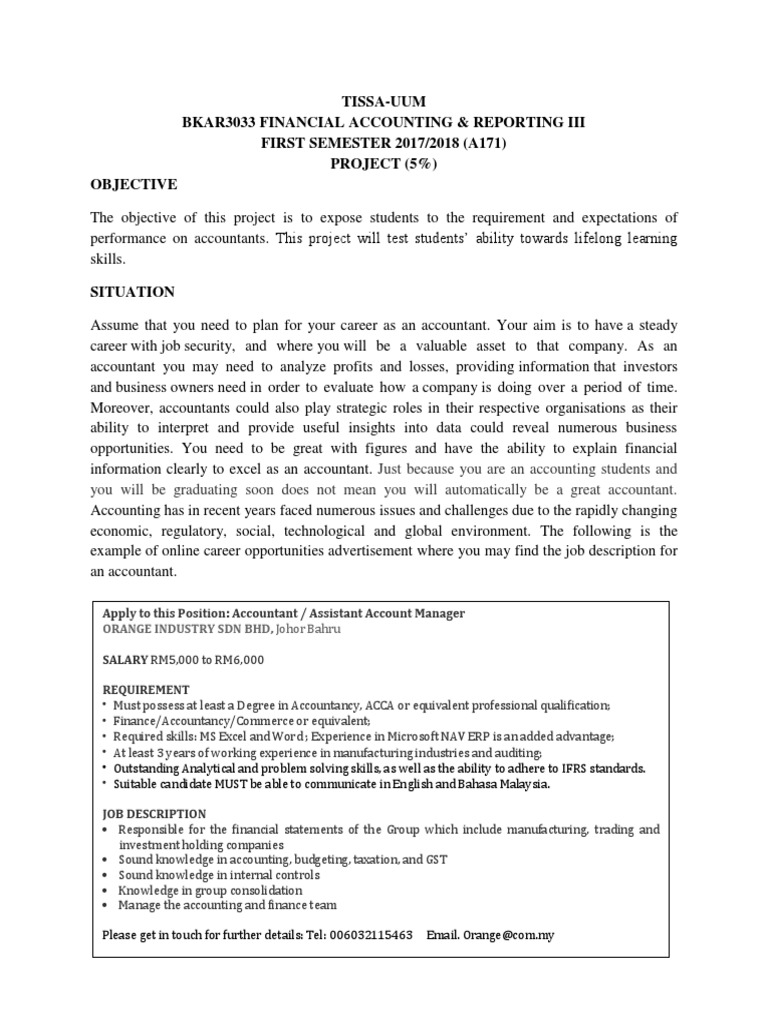 TISSA-UUM
BKAR3033 FINANCIAL ACCOUNTING & REPORTING III
FIRST SEMESTER 2017/2018 (A171)
PROJECT (5%)

OBJECTIVE

The objective of this project is to expose students to the requirement and expectations of performance on accountants. This project will test students' ability towards lifelong learning skills.

SITUATION

Assume that you need to plan for your career as an accountant. Your aim is to have a steady career with job security, and where you will be a valuable asset to that company. As an accountant you may need to analyze profits and losses, providing information that investors and business owners need in order to evaluate how a company is doing over a period of time. Moreover, accountants could also play strategic roles in their respective organisations as their ability to interpret and provide useful insights into data could reveal numerous business opportunities. You need to be great with figures and have the ability to explain financial information clearly to excel as an accountant. Just because you are an accounting students and you will be graduating soon does not mean you will automatically be a great accountant. Accounting has in recent years faced numerous issues and challenges due to the rapidly changing economic, regulatory, social, technological and global environment. The following is the example of online career opportunities advertisement where you may find the job description for an accountant.

Apply to this Position: Accountant / Assistant Account Manager
ORANGE INDUSTRY SDN BHD, Johor Bahru

SALARY RM5,000 to RM6,000

REQUIREMENT
• Must possess at least a Degree in Accountancy, ACCA or equivalent professional qualification;
• Finance/Accountancy/Commerce or equivalent;
• Required skills: MS Excel and Word; Experience in Microsoft NAV ERP is an added advantage;
• At least 3 years of working experience in manufacturing industries and auditing;
• Outstanding Analytical and problem solving skills, as well as the ability to adhere to IFRS standards.
• Suitable candidate MUST be able to communicate in English and Bahasa Malaysia.

JOB DESCRIPTION
• Responsible for the financial statements of the Group which include manufacturing, trading and investment holding companies
• Sound knowledge in accounting, budgeting, taxation, and GST
• Sound knowledge in internal controls
• Knowledge in group consolidation
• Manage the accounting and finance team

Please get in touch for further details: Tel: 006032115463 Email. Orange@com.my